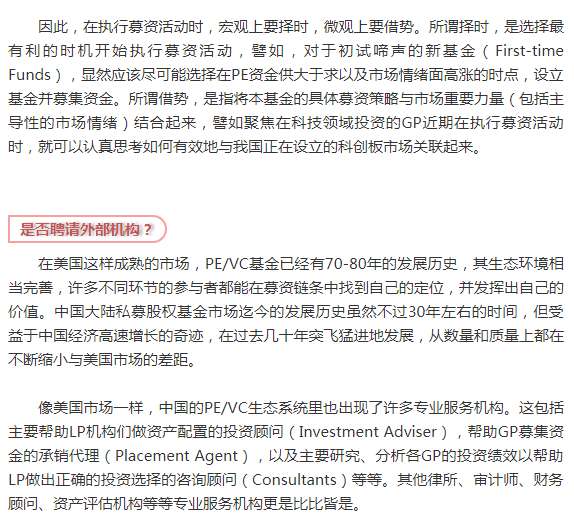 因此，在执行募资活动时，宏观上要择时，微观上要借势。所谓择时，是选择最有利的时机开始执行募资活动，譬如，对于初试啼声的新基金（First-time Funds），显然应该尽可能选择在PE资金供大于求以及市场情绪面高涨的时点，设立基金并募集资金。所谓借势，是指将本基金的具体募资策略与市场重要力量（包括主导性的市场情绪）结合起来，譬如聚焦在科技领域投资的GP近期在执行募资活动时，就可以认真思考如何有效地与我国正在设立的科创板市场关联起来。

是否聘请外部机构？

在美国这样成熟的市场，PE/VC基金已经有70-80年的发展历史，其生态环境相当完善，许多不同环节的参与者都能在募资链条中找到自己的定位，并发挥出自己的价值。中国大陆私募股权基金市场迄今的发展历史虽然不过30年左右的时间，但受益于中国经济高速增长的奇迹，在过去几十年突飞猛进地发展，从数量和质量上都在不断缩小与美国市场的差距。

像美国市场一样，中国的PE/VC生态系统里也出现了许多专业服务机构。这包括主要帮助LP机构们做资产配置的投资顾问（Investment Adviser），帮助GP募集资金的承销代理（Placement Agent），以及主要研究、分析各GP的投资绩效以帮助LP做出正确的投资选择的咨询顾问（Consultants）等等。其他律所、审计师、财务顾问、资产评估机构等等专业服务机构更是比比皆是。